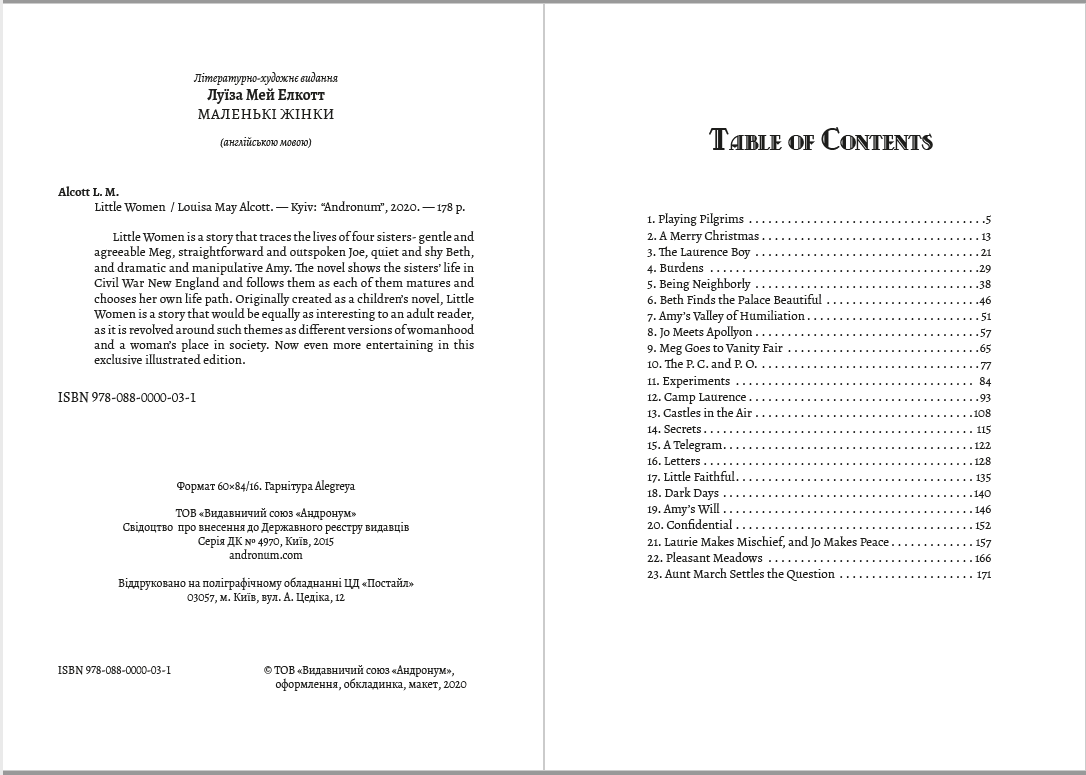 Літературно-художнє видання
Луїза Мей Елкотт
МАЛЕНЬКІ ЖІНКИ

(англійською мовою)

Alcott L. M.
Little Women / Louisa May Alcott. — Kyiv: "Andronum", 2020. — 178 p.

Little Women is a story that traces the lives of four sisters- gentle and agreeable Meg, straightforward and outspoken Joe, quiet and shy Beth, and dramatic and manipulative Amy. The novel shows the sisters' life in Civil War New England and follows them as each of them matures and chooses her own life path. Originally created as a children's novel, Little Women is a story that would be equally as interesting to an adult reader, as it is revolved around such themes as different versions of womanhood and a woman's place in society. Now even more entertaining in this exclusive illustrated edition.

ISBN 978-088-0000-03-1

Формат 60×84/16. Гарнітура Alegreya

ТОВ «Видавничий союз «Андронум»
Свідоцтво про внесення до Державного реєстру видавців
Серія ДК № 4970, Київ, 2015
andronum.com

Віддруковано на поліграфічному обладнанні ЦД «Постайл»
03057, м. Київ, вул. А. Цедіка, 12

ISBN 978-088-0000-03-1

© ТОВ «Видавничий союз «Андронум»,
оформлення, обкладинка, макет, 2020

Table of Contents

1. Playing Pilgrims 5
2. A Merry Christmas 13
3. The Laurence Boy 21
4. Burdens 29
5. Being Neighborly 38
6. Beth Finds the Palace Beautiful 46
7. Amy's Valley of Humiliation 51
8. Jo Meets Apollyon 57
9. Meg Goes to Vanity Fair 65
10. The P. C. and P. O. 77
11. Experiments 84
12. Camp Laurence 93
13. Castles in the Air 108
14. Secrets 115
15. A Telegram 122
16. Letters 128
17. Little Faithful 135
18. Dark Days 140
19. Amy's Will 146
20. Confidential 152
21. Laurie Makes Mischief, and Jo Makes Peace 157
22. Pleasant Meadows 166
23. Aunt March Settles the Question 171